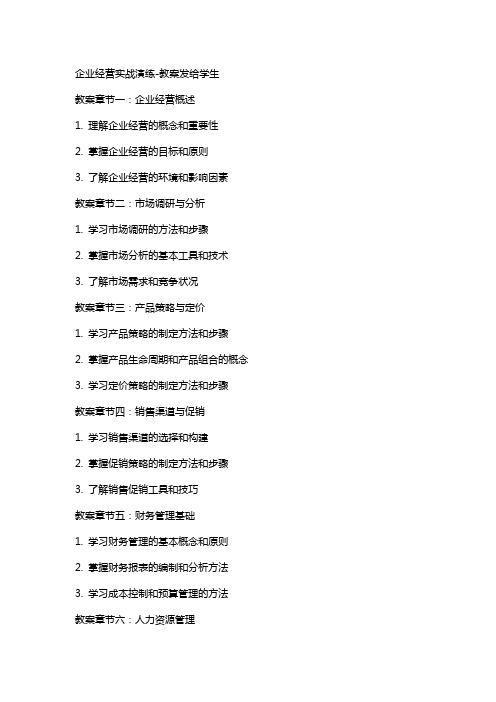 企业经营实战演练-教案发给学生

教案章节一：企业经营概述

1. 理解企业经营的概念和重要性

2. 掌握企业经营的目标和原则

3. 了解企业经营的环境和影响因素

教案章节二：市场调研与分析

1. 学习市场调研的方法和步骤

2. 掌握市场分析的基本工具和技术

3. 了解市场需求和竞争状况

教案章节三：产品策略与定价

1. 学习产品策略的制定方法和步骤

2. 掌握产品生命周期和产品组合的概念

3. 学习定价策略的制定方法和步骤

教案章节四：销售渠道与促销

1. 学习销售渠道的选择和构建

2. 掌握促销策略的制定方法和步骤

3. 了解销售促销工具和技巧

教案章节五：财务管理基础

1. 学习财务管理的基本概念和原则

2. 掌握财务报表的编制和分析方法

3. 学习成本控制和预算管理的方法

教案章节六：人力资源管理